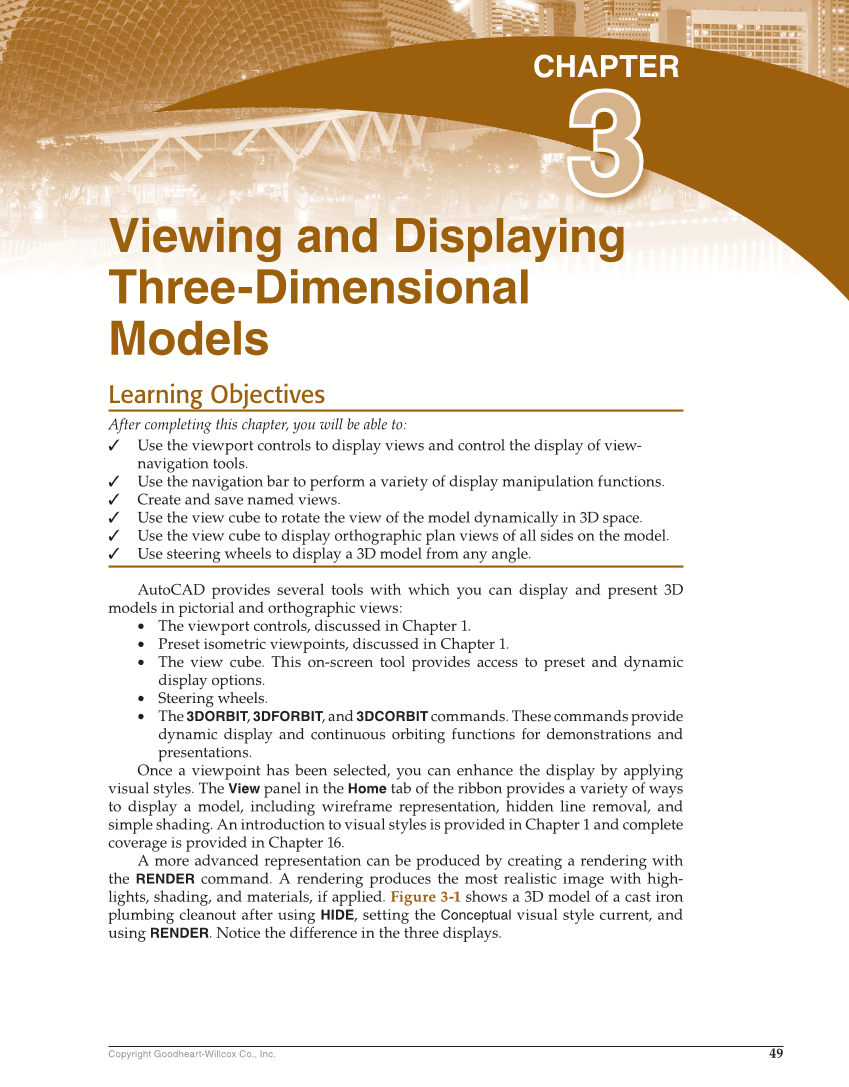 CHAPTER
3

Viewing and Displaying Three-Dimensional Models

Learning Objectives

After completing this chapter, you will be able to:

✓ Use the viewport controls to display views and control the display of view-navigation tools.
✓ Use the navigation bar to perform a variety of display manipulation functions.
✓ Create and save named views.
✓ Use the view cube to rotate the view of the model dynamically in 3D space.
✓ Use the view cube to display orthographic plan views of all sides on the model.
✓ Use steering wheels to display a 3D model from any angle.

AutoCAD provides several tools with which you can display and present 3D models in pictorial and orthographic views:

• The viewport controls, discussed in Chapter 1.
• Preset isometric viewpoints, discussed in Chapter 1.
• The view cube. This on-screen tool provides access to preset and dynamic display options.
• Steering wheels.
• The 3DORBIT, 3DFORBIT, and 3DCORBIT commands. These commands provide dynamic display and continuous orbiting functions for demonstrations and presentations.

Once a viewpoint has been selected, you can enhance the display by applying visual styles. The View panel in the Home tab of the ribbon provides a variety of ways to display a model, including wireframe representation, hidden line removal, and simple shading. An introduction to visual styles is provided in Chapter 1 and complete coverage is provided in Chapter 16.

A more advanced representation can be produced by creating a rendering with the RENDER command. A rendering produces the most realistic image with highlights, shading, and materials, if applied. Figure 3-1 shows a 3D model of a cast iron plumbing cleanout after using HIDE, setting the Conceptual visual style current, and using RENDER. Notice the difference in the three displays.

Copyright Goodheart-Willcox Co., Inc.
49